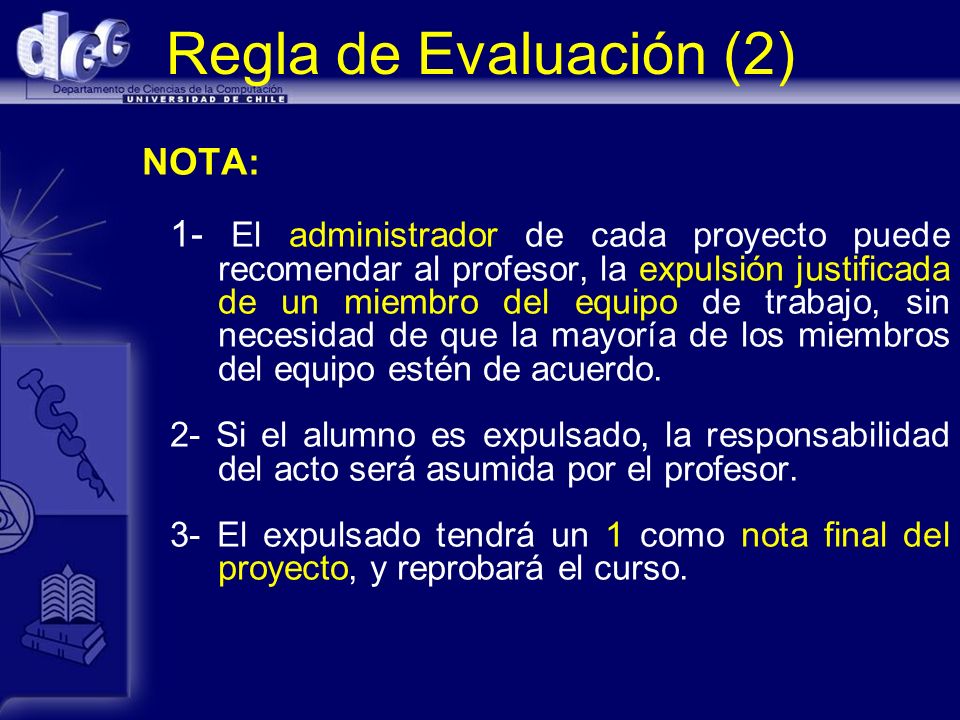 dcc
Departamento de Ciencias de la Computación
UNIVERSIDAD DE CHILE

Regla de Evaluación (2)

NOTA:

1- El administrador de cada proyecto puede recomendar al profesor, la expulsión justificada de un miembro del equipo de trabajo, sin necesidad de que la mayoría de los miembros del equipo estén de acuerdo.

2- Si el alumno es expulsado, la responsabilidad del acto será asumida por el profesor.

3- El expulsado tendrá un 1 como nota final del proyecto, y reprobará el curso.